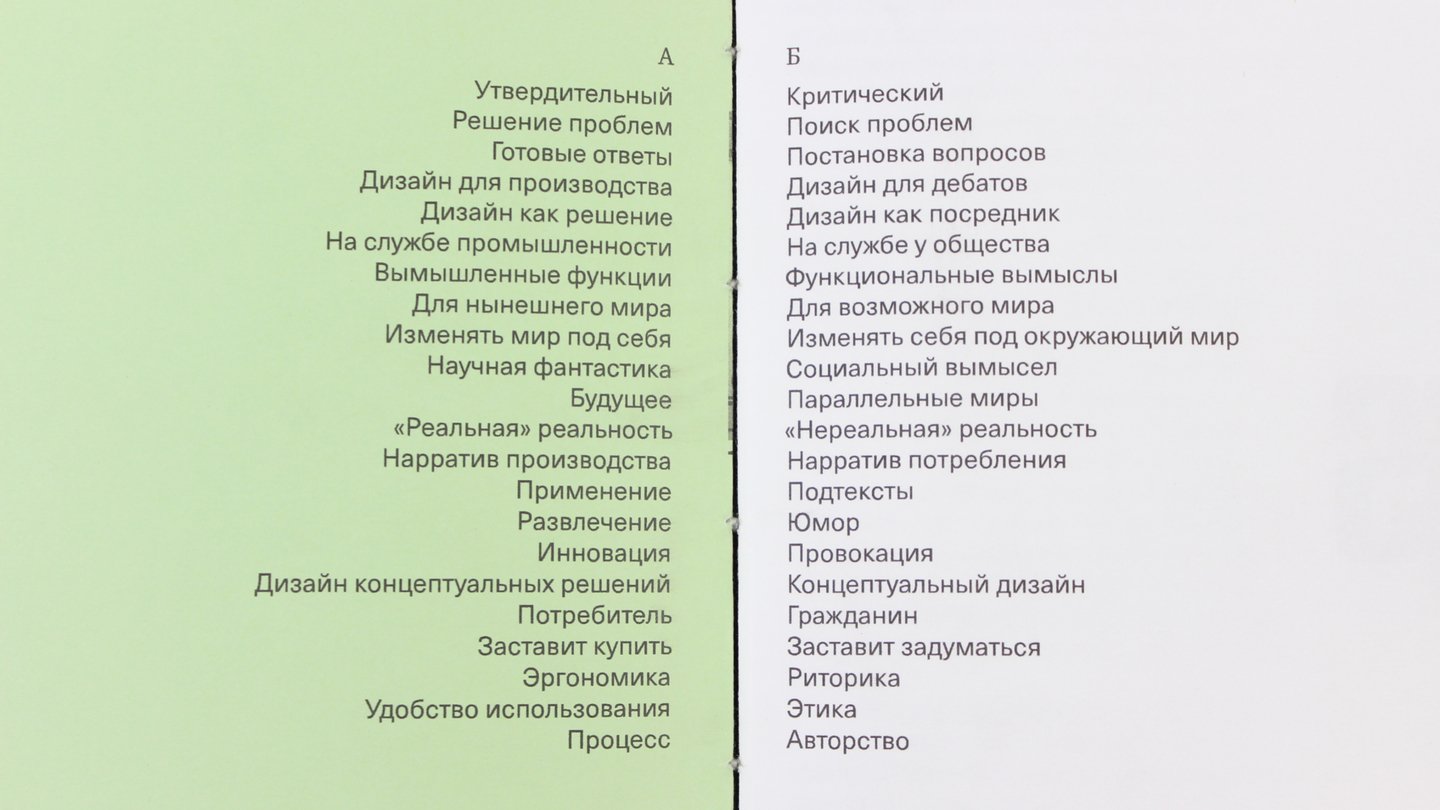 А
Утвердительный
Решение проблем
Готовые ответы
Дизайн для производства
Дизайн как решение
На службе промышленности
Вымышленные функции
Для нынешнего мира
Изменять мир под себя
Научная фантастика
Будущее
«Реальная» реальность
Нарратив производства
Применение
Развлечение
Инновация
Дизайн концептуальных решений
Потребитель
Заставит купить
Эргономика
Удобство использования
Процесс

Б
Критический
Поиск проблем
Постановка вопросов
Дизайн для дебатов
Дизайн как посредник
На службе у общества
Функциональные вымыслы
Для возможного мира
Изменять себя под окружающий мир
Социальный вымысел
Параллельные миры
«Нереальная» реальность
Нарратив потребления
Подтексты
Юмор
Провокация
Концептуальный дизайн
Гражданин
Заставит задуматься
Риторика
Этика
Авторство